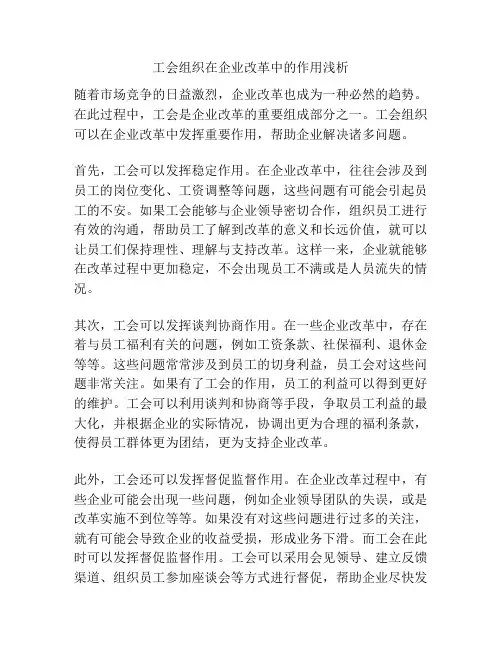 工会组织在企业改革中的作用浅析

随着市场竞争的日益激烈，企业改革也成为一种必然的趋势。在此过程中，工会是企业改革的重要组成部分之一。工会组织可以在企业改革中发挥重要作用，帮助企业解决诸多问题。

首先，工会可以发挥稳定作用。在企业改革中，往往会涉及到员工的岗位变化、工资调整等问题，这些问题有可能会引起员工的不安。如果工会能够与企业领导密切合作，组织员工进行有效的沟通，帮助员工了解到改革的意义和长远价值，就可以让员工们保持理性、理解与支持改革。这样一来，企业就能够在改革过程中更加稳定，不会出现员工不满或是人员流失的情况。

其次，工会可以发挥谈判协商作用。在一些企业改革中，存在着与员工福利有关的问题，例如工资条款、社保福利、退休金等等。这些问题常常涉及到员工的切身利益，员工会对这些问题非常关注。如果有了工会的作用，员工的利益可以得到更好的维护。工会可以利用谈判和协商等手段，争取员工利益的最大化，并根据企业的实际情况，协调出更为合理的福利条款，使得员工群体更为团结，更为支持企业改革。

此外，工会还可以发挥督促监督作用。在企业改革过程中，有些企业可能会出现一些问题，例如企业领导团队的失误，或是改革实施不到位等等。如果没有对这些问题进行过多的关注，就有可能会导致企业的收益受损，形成业务下滑。而工会在此时可以发挥督促监督作用。工会可以采用会见领导、建立反馈渠道、组织员工参加座谈会等方式进行督促，帮助企业尽快发